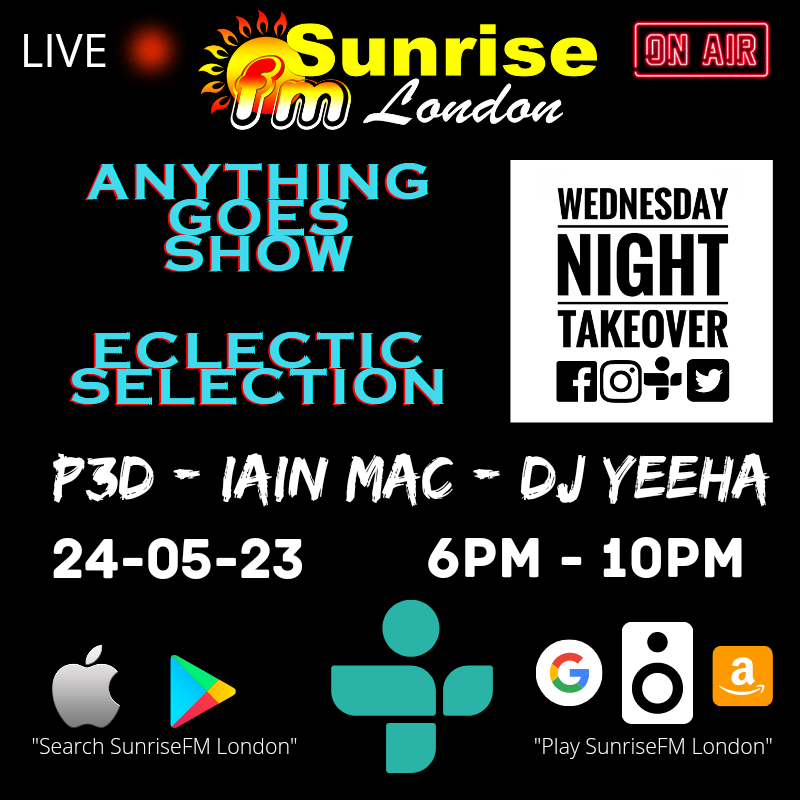 LIVE

Sunrise fm London

ON AIR

ANYTHING GOES SHOW

ECLECTIC SELECTION

WEDNESDAY NIGHT TAKEOVER

P3D - IAIN MAC - DJ YEEHA

24-05-23 6PM - 10PM

"Search SunriseFM London"

"Play SunriseFM London"